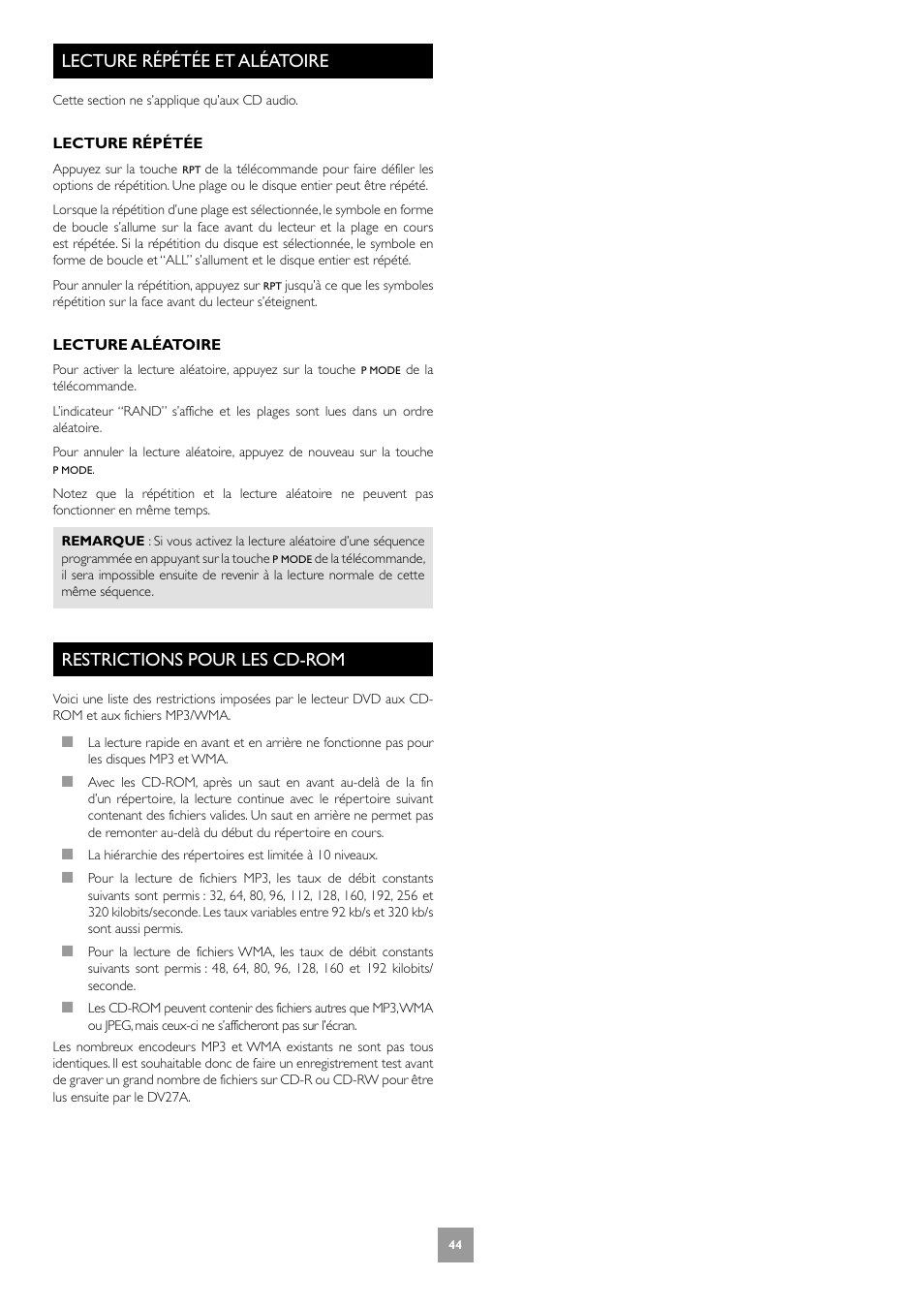 LECTURE RÉPÉTÉE ET ALÉATOIRE

Cette section ne s'applique qu'aux CD audio.

LECTURE RÉPÉTÉE

Appuyez sur la touche RPT de la télécommande pour faire défiler les options de répétition. Une plage ou le disque entier peut être répété.

Lorsque la répétition d'une plage est sélectionnée, le symbole en forme de boucle s'allume sur la face avant du lecteur et la plage en cours est répétée. Si la répétition du disque est sélectionnée, le symbole en forme de boucle et "ALL" s'allument et le disque entier est répété.

Pour annuler la répétition, appuyez sur RPT jusqu'à ce que les symboles répétition sur la face avant du lecteur s'éteignent.

LECTURE ALÉATOIRE

Pour activer la lecture aléatoire, appuyez sur la touche P MODE de la télécommande.

L'indicateur "RAND" s'affiche et les plages sont lues dans un ordre aléatoire.

Pour annuler la lecture aléatoire, appuyez de nouveau sur la touche P MODE.

Notez que la répétition et la lecture aléatoire ne peuvent pas fonctionner en même temps.

REMARQUE : Si vous activez la lecture aléatoire d'une séquence programmée en appuyant sur la touche P MODE de la télécommande, il sera impossible ensuite de revenir à la lecture normale de cette même séquence.

RESTRICTIONS POUR LES CD-ROM

Voici une liste des restrictions imposées par le lecteur DVD aux CD-ROM et aux fichiers MP3/WMA.

La lecture rapide en avant et en arrière ne fonctionne pas pour les disques MP3 et WMA.

Avec les CD-ROM, après un saut en avant au-delà de la fin d'un répertoire, la lecture continue avec le répertoire suivant contenant des fichiers valides. Un saut en arrière ne permet pas de remonter au-delà du début du répertoire en cours.

La hiérarchie des répertoires est limitée à 10 niveaux.

Pour la lecture de fichiers MP3, les taux de débit constants suivants sont permis : 32, 64, 80, 96, 112, 128, 160, 192, 256 et 320 kilobits/seconde. Les taux variables entre 92 kb/s et 320 kb/s sont aussi permis.

Pour la lecture de fichiers WMA, les taux de débit constants suivants sont permis : 48, 64, 80, 96, 128, 160 et 192 kilobits/seconde.

Les CD-ROM peuvent contenir des fichiers autres que MP3, WMA ou JPEG, mais ceux-ci ne s'afficheront pas sur l'écran.

Les nombreux encodeurs MP3 et WMA existants ne sont pas tous identiques. Il est souhaitable donc de faire un enregistrement test avant de graver un grand nombre de fichiers sur CD-R ou CD-RW pour être lus ensuite par le DV27A.

44